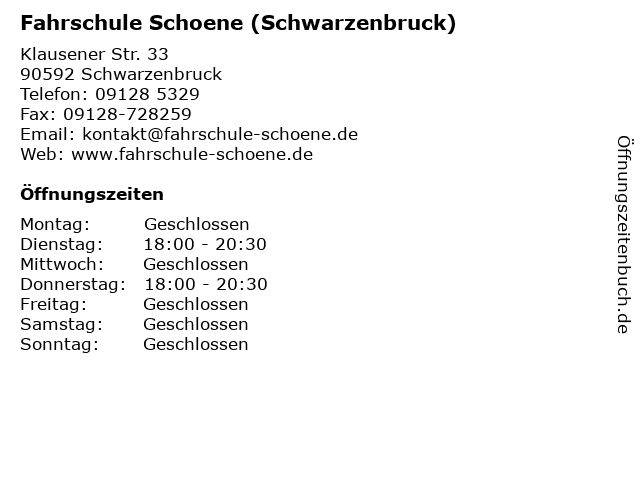 Fahrschule Schoene (Schwarzenbruck)

Klausener Str. 33
90592 Schwarzenbruck
Telefon: 09128 5329
Fax: 09128-728259
Email: kontakt@fahrschule-schoene.de
Web: www.fahrschule-schoene.de

Öffnungszeiten

| | |
|---|---|
| Montag: | Geschlossen |
| Dienstag: | 18:00 - 20:30 |
| Mittwoch: | Geschlossen |
| Donnerstag: | 18:00 - 20:30 |
| Freitag: | Geschlossen |
| Samstag: | Geschlossen |
| Sonntag: | Geschlossen |

Öffnungszeitenbuch.de